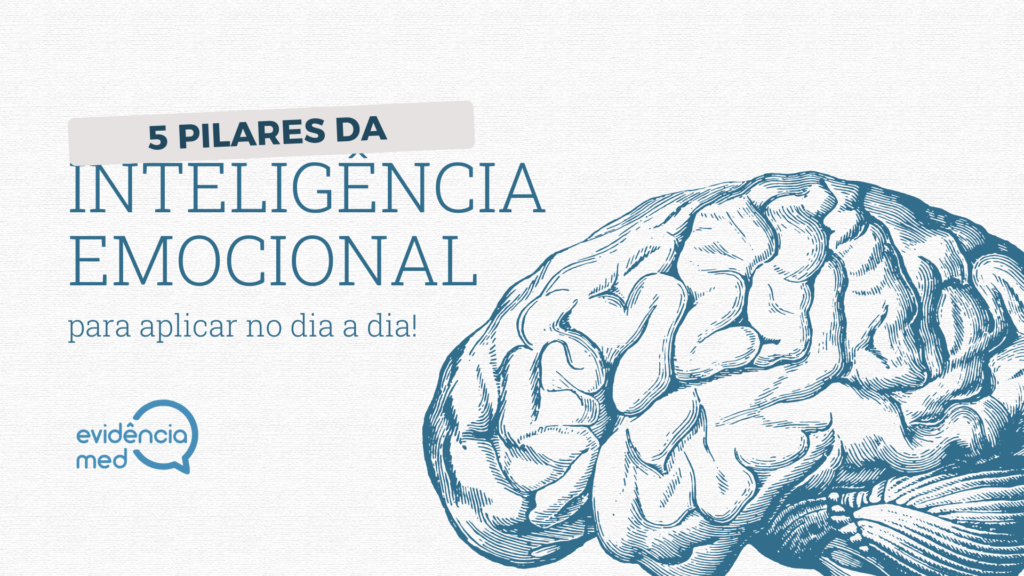 5 PILARES DA
INTELIGÊNCIA
EMOCIONAL
para aplicar no dia a dia!

evidência
med